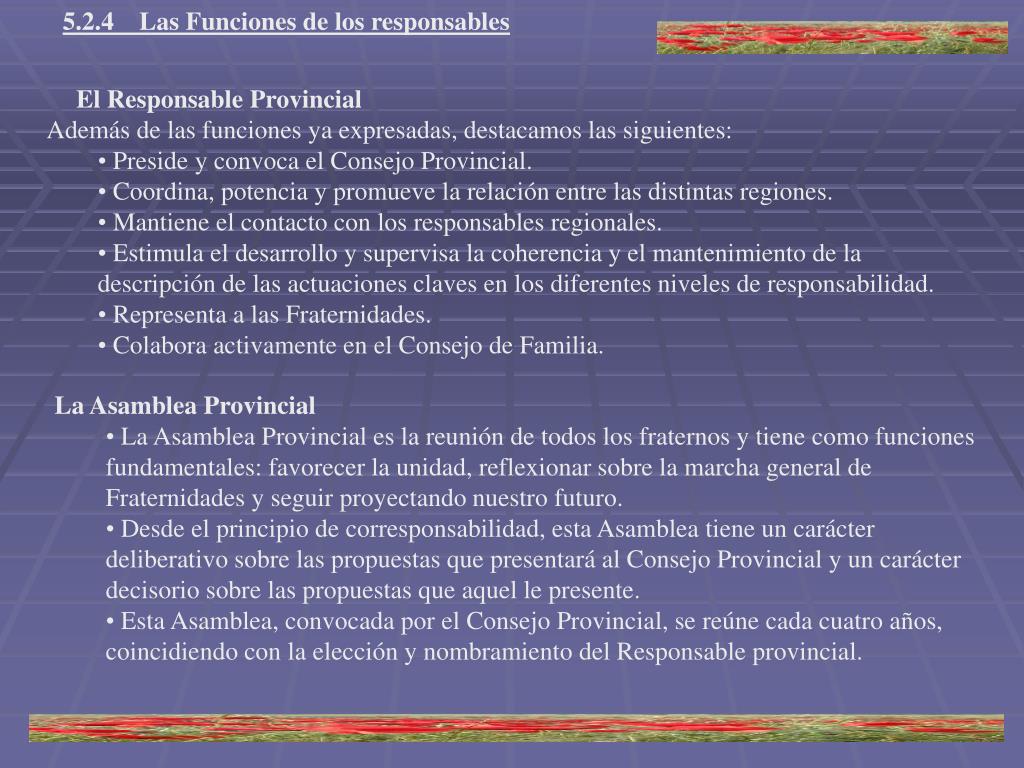 5.2.4 Las Funciones de los responsables

El Responsable Provincial

Además de las funciones ya expresadas, destacamos las siguientes:

• Preside y convoca el Consejo Provincial.
• Coordina, potencia y promueve la relación entre las distintas regiones.
• Mantiene el contacto con los responsables regionales.
• Estimula el desarrollo y supervisa la coherencia y el mantenimiento de la descripción de las actuaciones claves en los diferentes niveles de responsabilidad.
• Representa a las Fraternidades.
• Colabora activamente en el Consejo de Familia.

La Asamblea Provincial

• La Asamblea Provincial es la reunión de todos los fraternos y tiene como funciones fundamentales: favorecer la unidad, reflexionar sobre la marcha general de Fraternidades y seguir proyectando nuestro futuro.
• Desde el principio de corresponsabilidad, esta Asamblea tiene un carácter deliberativo sobre las propuestas que presentará al Consejo Provincial y un carácter decisorio sobre las propuestas que aquel le presente.
• Esta Asamblea, convocada por el Consejo Provincial, se reúne cada cuatro años, coincidiendo con la elección y nombramiento del Responsable provincial.